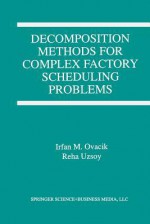 DECOMPOSITION METHODS FOR COMPLEX FACTORY SCHEDULING PROBLEMS

Irfan M. Ovacik
Reha Uzsoy

SPRINGER SCIENCE+BUSINESS MEDIA, LLC